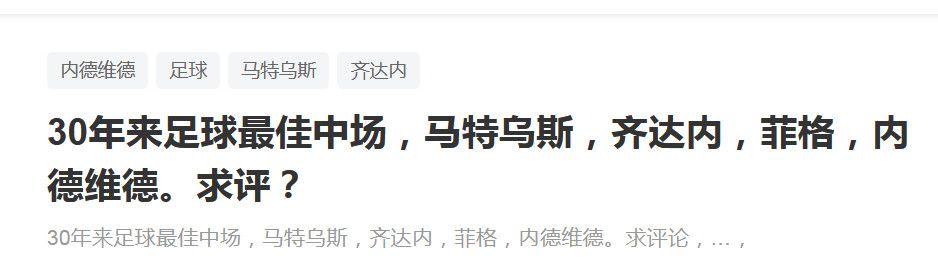 内德维德 足球 马特乌斯 齐达内

30年来足球最佳中场，马特乌斯，齐达内，菲格，内德维德。求评？

30年来足球最佳中场，马特乌斯，齐达内，菲格，内德维德。求评论，…，